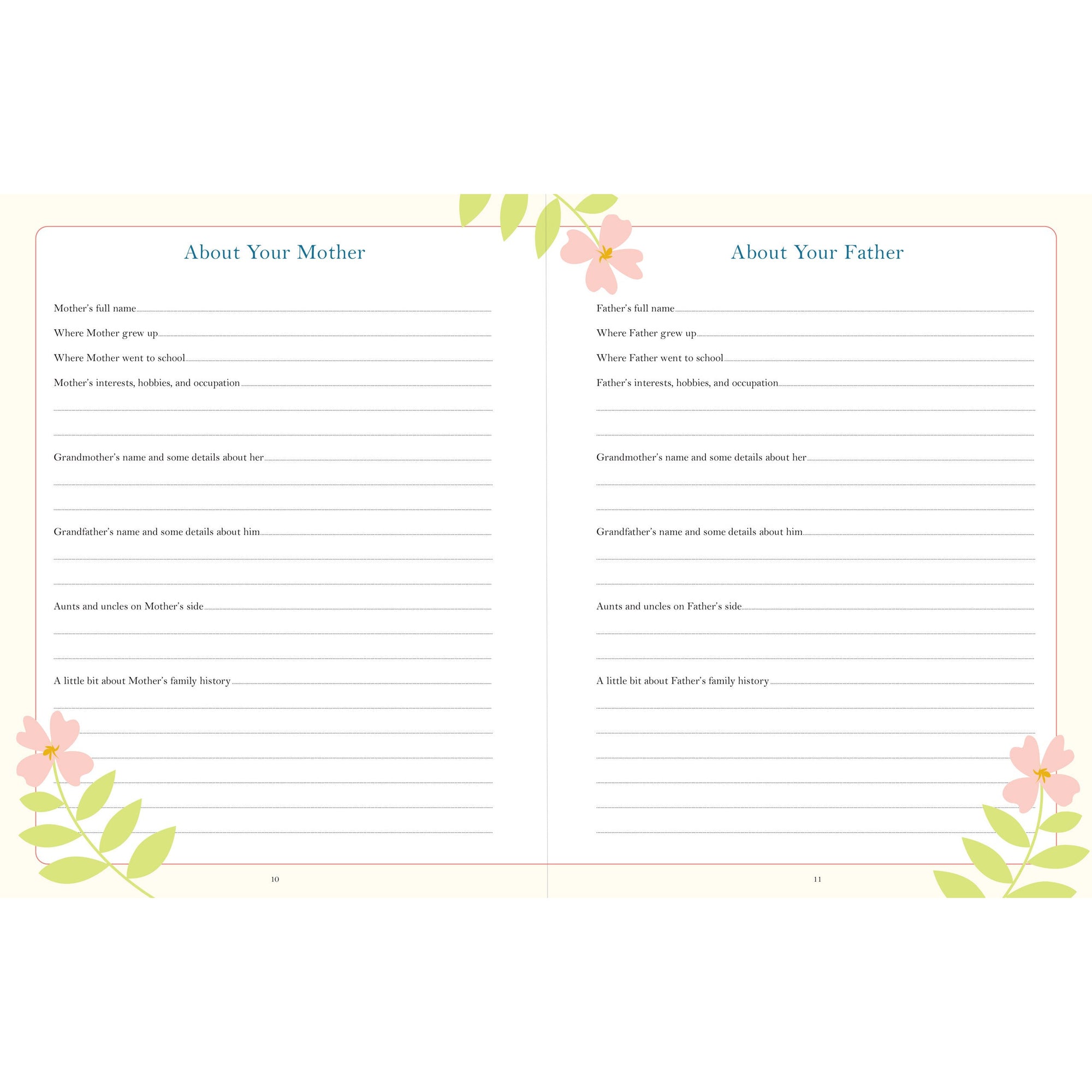 About Your Mother

Mother's full name

Where Mother grew up

Where Mother went to school

Mother's interests, hobbies, and occupation

Grandmother's name and some details about her

Grandfather's name and some details about him

Aunts and uncles on Mother's side

A little bit about Mother's family history

10

About Your Father

Father's full name

Where Father grew up

Where Father went to school

Father's interests, hobbies, and occupation

Grandmother's name and some details about her

Grandfather's name and some details about him

Aunts and uncles on Father's side

A little bit about Father's family history

11